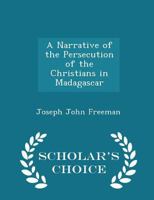 A Narrative of the Persecution of the Christians in Madagascar

Joseph John Freeman

SCHOLAR'S CHOICE